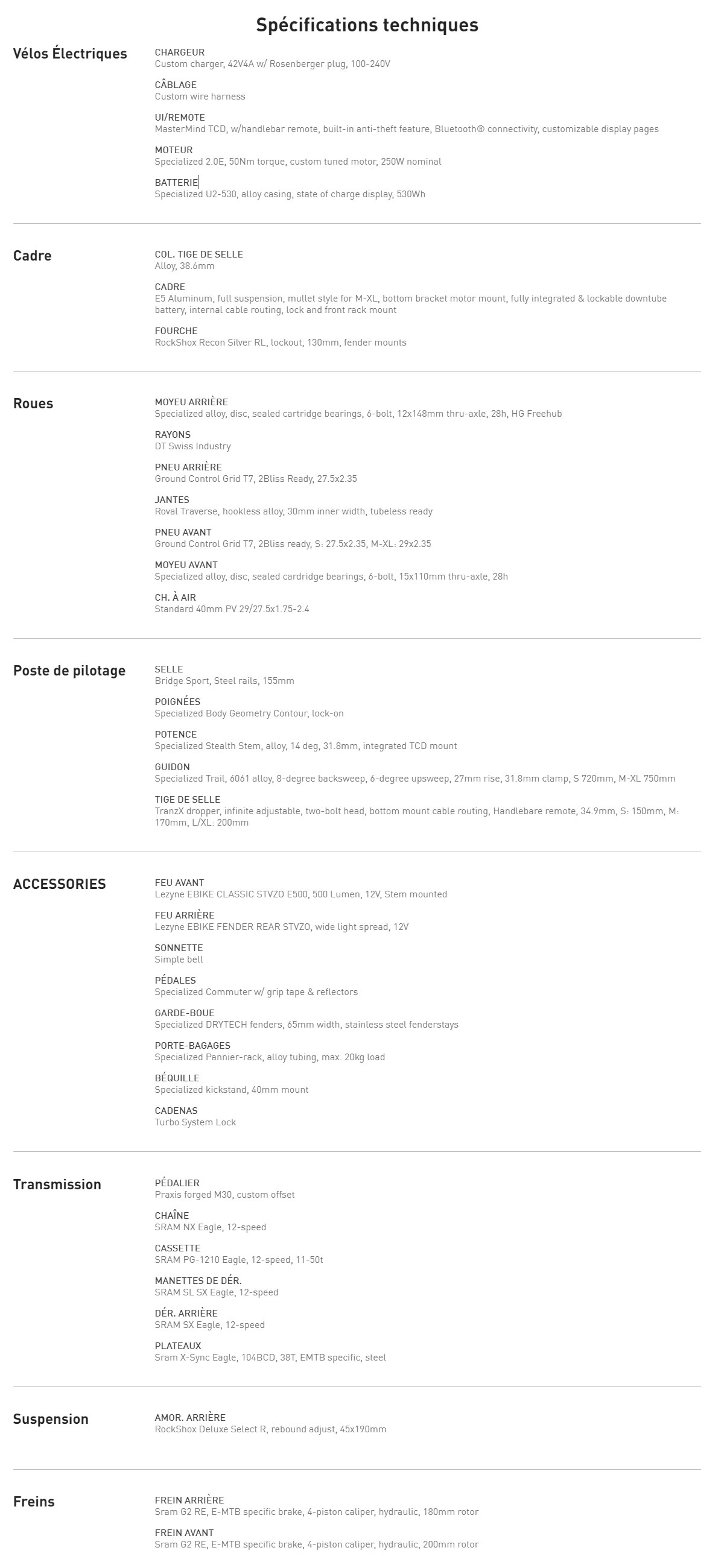 Spécifications techniques

Vélos Électriques

CHARGEUR
Custom charger, 42V4A w/ Rosenberger plug, 100-240V

CÂBLAGE
Custom wire harness

UI/REMOTE
MasterMind TCD, w/handlebar remote, built-in anti-theft feature, Bluetooth® connectivity, customizable display pages

MOTEUR
Specialized 2.0E, 50Nm torque, custom tuned motor, 250W nominal

BATTERIE
Specialized U2-530, alloy casing, state of charge display, 530Wh

Cadre

COL. TIGE DE SELLE
Alloy, 38.6mm

CADRE
E5 Aluminum, full suspension, mullet style for M-XL, bottom bracket motor mount, fully integrated & lockable downtube battery, internal cable routing, lock and front rack mount

FOURCHE
RockShox Recon Silver RL, lockout, 130mm, fender mounts

Roues

MOYEU ARRIÈRE
Specialized alloy, disc, sealed cartridge bearings, 6-bolt, 12x148mm thru-axle, 28h, HG Freehub

RAYONS
DT Swiss Industry

PNEU ARRIÈRE
Ground Control Grid T7, 2Bliss Ready, 27.5x2.35

JANTES
Roval Traverse, hookless alloy, 30mm inner width, tubeless ready

PNEU AVANT
Ground Control Grid T7, 2Bliss ready, S: 27.5x2.35, M-XL: 29x2.35

MOYEU AVANT
Specialized alloy, disc, sealed cardridge bearings, 6-bolt, 15x110mm thru-axle, 28h

CH. À AIR
Standard 40mm PV 29/27.5x1.75-2.4

Poste de pilotage

SELLE
Bridge Sport, Steel rails, 155mm

POIGNÉES
Specialized Body Geometry Contour, lock-on

POTENCE
Specialized Stealth Stem, alloy, 14 deg, 31.8mm, integrated TCD mount

GUIDON
Specialized Trail, 6061 alloy, 8-degree backsweep, 6-degree upsweep, 27mm rise, 31.8mm clamp, S 720mm, M-XL 750mm

TIGE DE SELLE
TranzX dropper, infinite adjustable, two-bolt head, bottom mount cable routing, Handlebare remote, 34.9mm, S: 150mm, M: 170mm, L/XL: 200mm

ACCESSORIES

FEU AVANT
Lezyne EBIKE CLASSIC STVZO E500, 500 Lumen, 12V, Stem mounted

FEU ARRIÈRE
Lezyne EBIKE FENDER REAR STVZO, wide light spread, 12V

SONNETTE
Simple bell

PÉDALES
Specialized Commuter w/ grip tape & reflectors

GARDE-BOUE
Specialized DRYTECH fenders, 65mm width, stainless steel fenderstays

PORTE-BAGAGES
Specialized Pannier-rack, alloy tubing, max. 20kg load

BÉQUILLE
Specialized kickstand, 40mm mount

CADENAS
Turbo System Lock

Transmission

PÉDALIER
Praxis forged M30, custom offset

CHAÎNE
SRAM NX Eagle, 12-speed

CASSETTE
SRAM PG-1210 Eagle, 12-speed, 11-50t

MANETTES DE DÉR.
SRAM SL SX Eagle, 12-speed

DÉR. ARRIÈRE
SRAM SX Eagle, 12-speed

PLATEAUX
Sram X-Sync Eagle, 104BCD, 38T, EMTB specific, steel

Suspension

AMOR. ARRIÈRE
RockShox Deluxe Select R, rebound adjust, 45x190mm

Freins

FREIN ARRIÈRE
Sram G2 RE, E-MTB specific brake, 4-piston caliper, hydraulic, 180mm rotor

FREIN AVANT
Sram G2 RE, E-MTB specific brake, 4-piston caliper, hydraulic, 200mm rotor